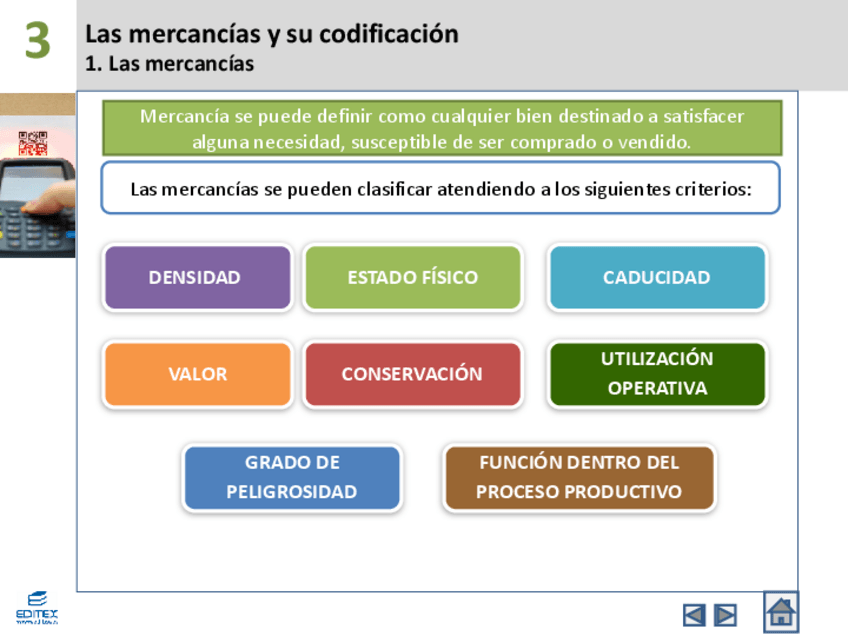 3

Las mercancías y su codificación
1. Las mercancías

Mercancía se puede definir como cualquier bien destinado a satisfacer alguna necesidad, susceptible de ser comprado o vendido.

Las mercancías se pueden clasificar atendiendo a los siguientes criterios:

DENSIDAD

ESTADO FÍSICO

CADUCIDAD

VALOR

CONSERVACIÓN

UTILIZACIÓN OPERATIVA

GRADO DE PELIGROSIDAD

FUNCIÓN DENTRO DEL PROCESO PRODUCTIVO

EDITEX